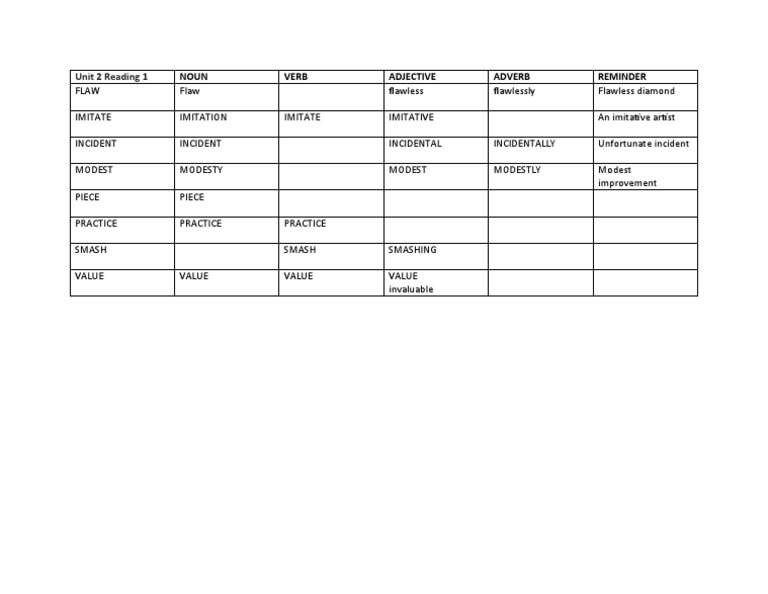 | Unit 2 Reading 1 | NOUN | VERB | ADJECTIVE | ADVERB | REMINDER |
|---|---|---|---|---|---|
| FLAW | Flaw | | flawless | flawlessly | Flawless diamond |
| IMITATE | IMITATION | IMITATE | IMITATIVE | | An imitative artist |
| INCIDENT | INCIDENT | | INCIDENTAL | INCIDENTALLY | Unfortunate incident |
| MODEST | MODESTY | | MODEST | MODESTLY | Modest improvement |
| PIECE | PIECE | | | | |
| PRACTICE | PRACTICE | PRACTICE | | | |
| SMASH | | SMASH | SMASHING | | |
| VALUE | VALUE | VALUE | VALUE invaluable | | |